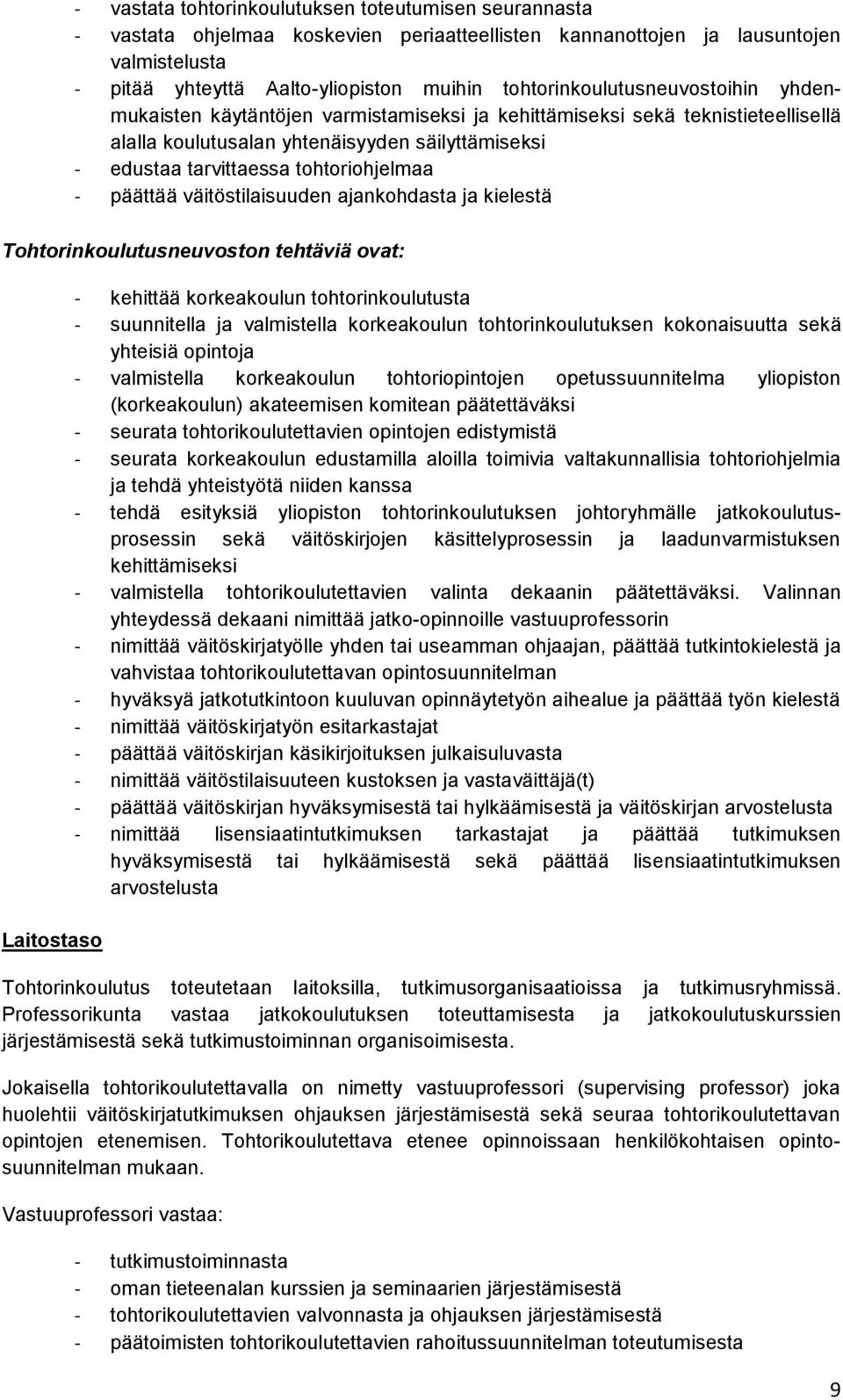 - vastata tohtorinkoulutuksen toteutumisen seurannasta
- vastata ohjelmaa koskevien periaatteellisten kannanottojen ja lausuntojen valmistelusta
- pitää yhteyttä Aalto-yliopiston muihin tohtorinkoulutusneuvostoihin yhdenmukaisten käytäntöjen varmistamiseksi ja kehittämiseksi sekä teknistieteellisellä alalla koulutusalan yhtenäisyyden säilyttämiseksi
- edustaa tarvittaessa tohtoriohjelmaa
- päättää väitöstilaisuuden ajankohdasta ja kielestä

Tohtorinkoulutusneuvoston tehtäviä ovat:

- kehittää korkeakoulun tohtorinkoulutusta
- suunnitella ja valmistella korkeakoulun tohtorinkoulutuksen kokonaisuutta sekä yhteisiä opintoja
- valmistella korkeakoulun tohtoriopintojen opetussuunnitelma yliopiston (korkeakoulun) akateemisen komitean päätettäväksi
- seurata tohtorikoulutettavien opintojen edistymistä
- seurata korkeakoulun edustamilla aloilla toimivia valtakunnallisia tohtoriohjelmia ja tehdä yhteistyötä niiden kanssa
- tehdä esityksiä yliopiston tohtorinkoulutuksen johtoryhmälle jatkokoulutusprosessin sekä väitöskirjojen käsittelyprosessin ja laadunvarmistuksen kehittämiseksi
- valmistella tohtorikoulutettavien valinta dekaanin päätettäväksi. Valinnan yhteydessä dekaani nimittää jatko-opinnoille vastuuprofessorin
- nimittää väitöskirjatyölle yhden tai useamman ohjaajan, päättää tutkintokielestä ja vahvistaa tohtorikoulutettavan opintosuunnitelman
- hyväksyä jatkotutkintoon kuuluvan opinnäytetyön aihealue ja päättää työn kielestä
- nimittää väitöskirjatyön esitarkastajat
- päättää väitöskirjan käsikirjoituksen julkaisuluvasta
- nimittää väitöstilaisuuteen kustoksen ja vastaväittäjä(t)
- päättää väitöskirjan hyväksymisestä tai hylkäämisestä ja väitöskirjan arvostelusta
- nimittää lisensiaatintutkimuksen tarkastajat ja päättää tutkimuksen hyväksymisestä tai hylkäämisestä sekä päättää lisensiaatintutkimuksen arvostelusta

Laitostaso

Tohtorinkoulutus toteutetaan laitoksilla, tutkimusorganisaatioissa ja tutkimusryhmissä. Professorikunta vastaa jatkokoulutuksen toteuttamisesta ja jatkokoulutuskurssien järjestämisestä sekä tutkimustoiminnan organisoimisesta.

Jokaisella tohtorikoulutettavalla on nimetty vastuuprofessori (supervising professor) joka huolehtii väitöskirjatutkimuksen ohjauksen järjestämisestä sekä seuraa tohtorikoulutettavan opintojen etenemisen. Tohtorikoulutettava etenee opinnoissaan henkilökohtaisen opintosuunnitelman mukaan.

Vastuuprofessori vastaa:

- tutkimustoiminnasta
- oman tieteenalan kurssien ja seminaarien järjestämisestä
- tohtorikoulutettavien valvonnasta ja ohjauksen järjestämisestä
- päätoimisten tohtorikoulutettavien rahoitussuunnitelman toteutumisesta

9